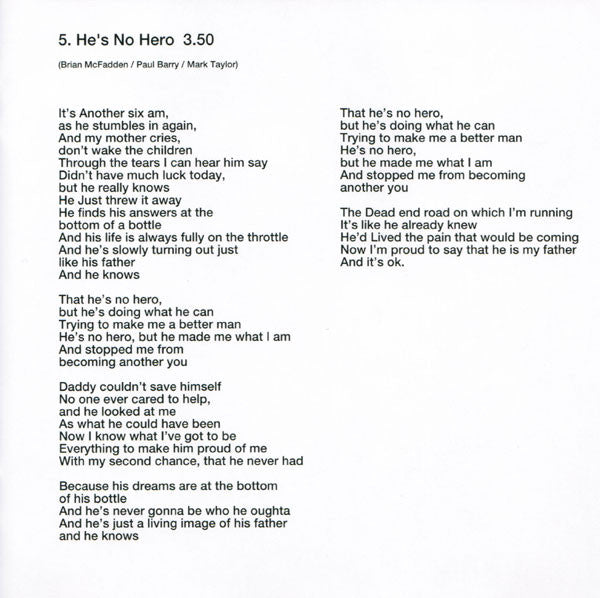 5. He's No Hero 3.50

(Brian McFadden / Paul Barry / Mark Taylor)

It's Another six am,
as he stumbles in again,
And my mother cries,
don't wake the children
Through the tears I can hear him say
Didn't have much luck today,
but he really knows
He Just threw it away
He finds his answers at the
bottom of a bottle
And his life is always fully on the throttle
And he's slowly turning out just
like his father
And he knows

That he's no hero,
but he's doing what he can
Trying to make me a better man
He's no hero, but he made me what I am
And stopped me from
becoming another you

Daddy couldn't save himself
No one ever cared to help,
and he looked at me
As what he could have been
Now I know what I've got to be
Everything to make him proud of me
With my second chance, that he never had

Because his dreams are at the bottom
of his bottle
And he's never gonna be who he oughta
And he's just a living image of his father
and he knows

That he's no hero,
but he's doing what he can
Trying to make me a better man
He's no hero,
but he made me what I am
And stopped me from becoming
another you

The Dead end road on which I'm running
It's like he already knew
He'd Lived the pain that would be coming
Now I'm proud to say that he is my father
And it's ok.